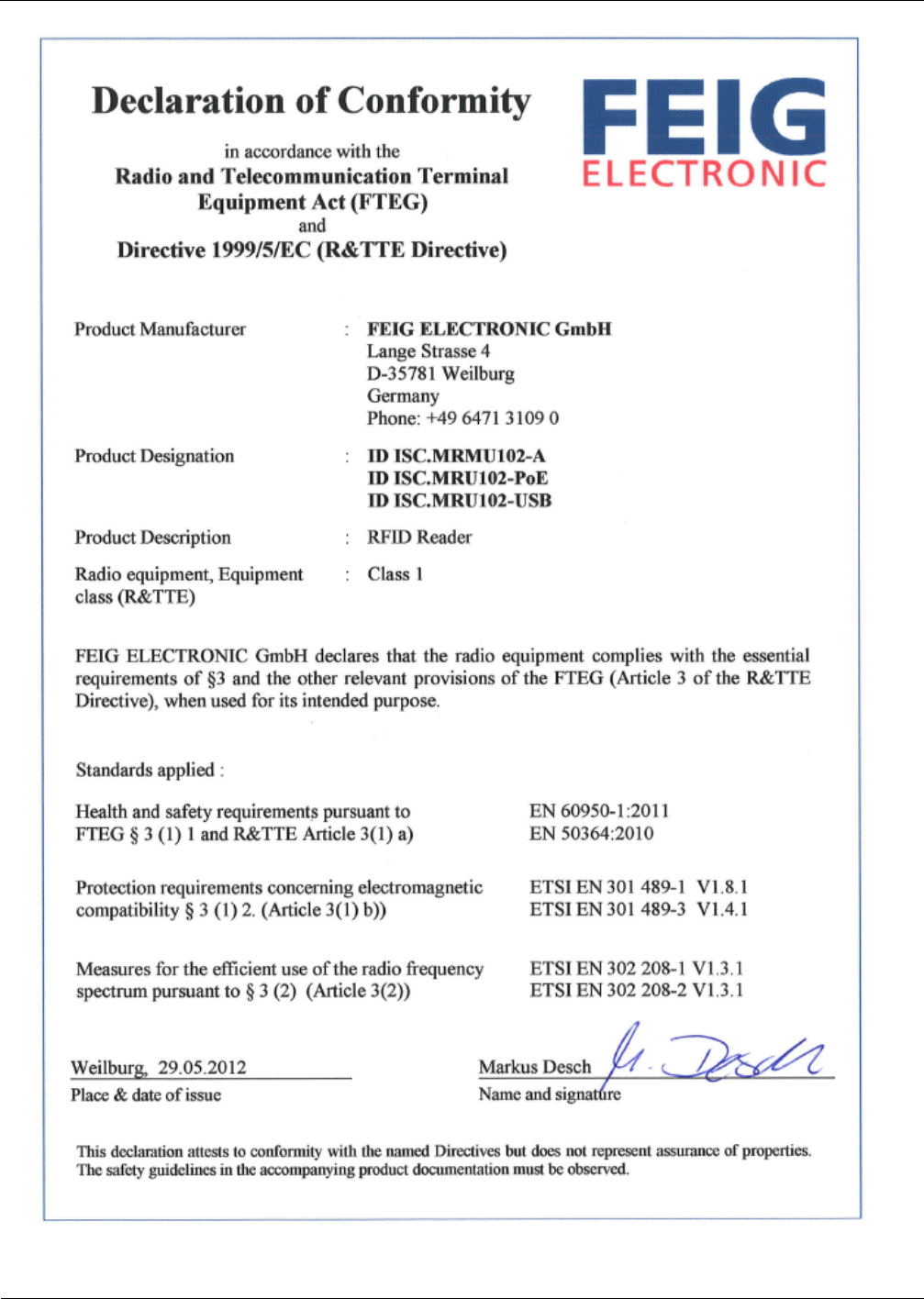 Declaration of Conformity

in accordance with the
Radio and Telecommunication Terminal Equipment Act (FTEG)
and
Directive 1999/5/EC (R&TTE Directive)

FEIG
ELECTRONIC

Product Manufacturer : FEIG ELECTRONIC GmbH
Lange Strasse 4
D-35781 Weilburg
Germany
Phone: +49 6471 3109 0

Product Designation : ID ISC.MRMU102-A
ID ISC.MRU102-PoE
ID ISC.MRU102-USB

Product Description : RFID Reader

Radio equipment, Equipment class (R&TTE) : Class 1

FEIG ELECTRONIC GmbH declares that the radio equipment complies with the essential requirements of §3 and the other relevant provisions of the FTEG (Article 3 of the R&TTE Directive), when used for its intended purpose.

Standards applied :

Health and safety requirements pursuant to FTEG § 3 (1) 1 and R&TTE Article 3(1) a)
EN 60950-1:2011
EN 50364:2010

Protection requirements concerning electromagnetic compatibility § 3 (1) 2. (Article 3(1) b))
ETSI EN 301 489-1 V1.8.1
ETSI EN 301 489-3 V1.4.1

Measures for the efficient use of the radio frequency spectrum pursuant to § 3 (2) (Article 3(2))
ETSI EN 302 208-1 V1.3.1
ETSI EN 302 208-2 V1.3.1

Weilburg, 29.05.2012
Place & date of issue

Markus Desch M. Desch
Name and signature

This declaration attests to conformity with the named Directives but does not represent assurance of properties. The safety guidelines in the accompanying product documentation must be observed.